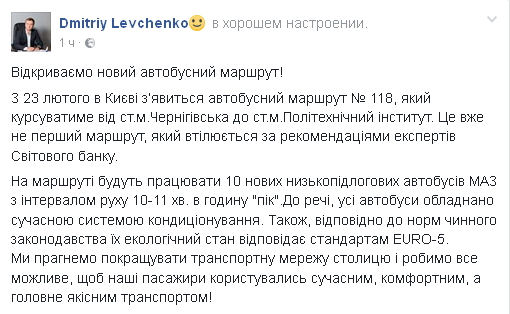 Dmitriy Levchenko в хорошем настроении.
1 ч ·

Відкриваємо новий автобусний маршрут!

З 23 лютого в Києві з'явиться автобусний маршрут № 118, який курсуватиме від ст.м.Чернігівська до ст.м.Політехнічний інститут. Це вже не перший маршрут, який втілюється за рекомендаціями експертів Світового банку.

На маршруті будуть працювати 10 нових низькопідлогових автобусів МАЗ з інтервалом руху 10-11 хв. в годину "пік".До речі, усі автобуси обладнано сучасною системою кондиціонування. Також, відповідно до норм чинного законодавства їх екологічний стан відповідає стандартам EURO-5.
Ми прагнемо покращувати транспортну мережу столицю і робимо все можливе, щоб наші пасажири користувались сучасним, комфортним, а головне якісним транспортом!